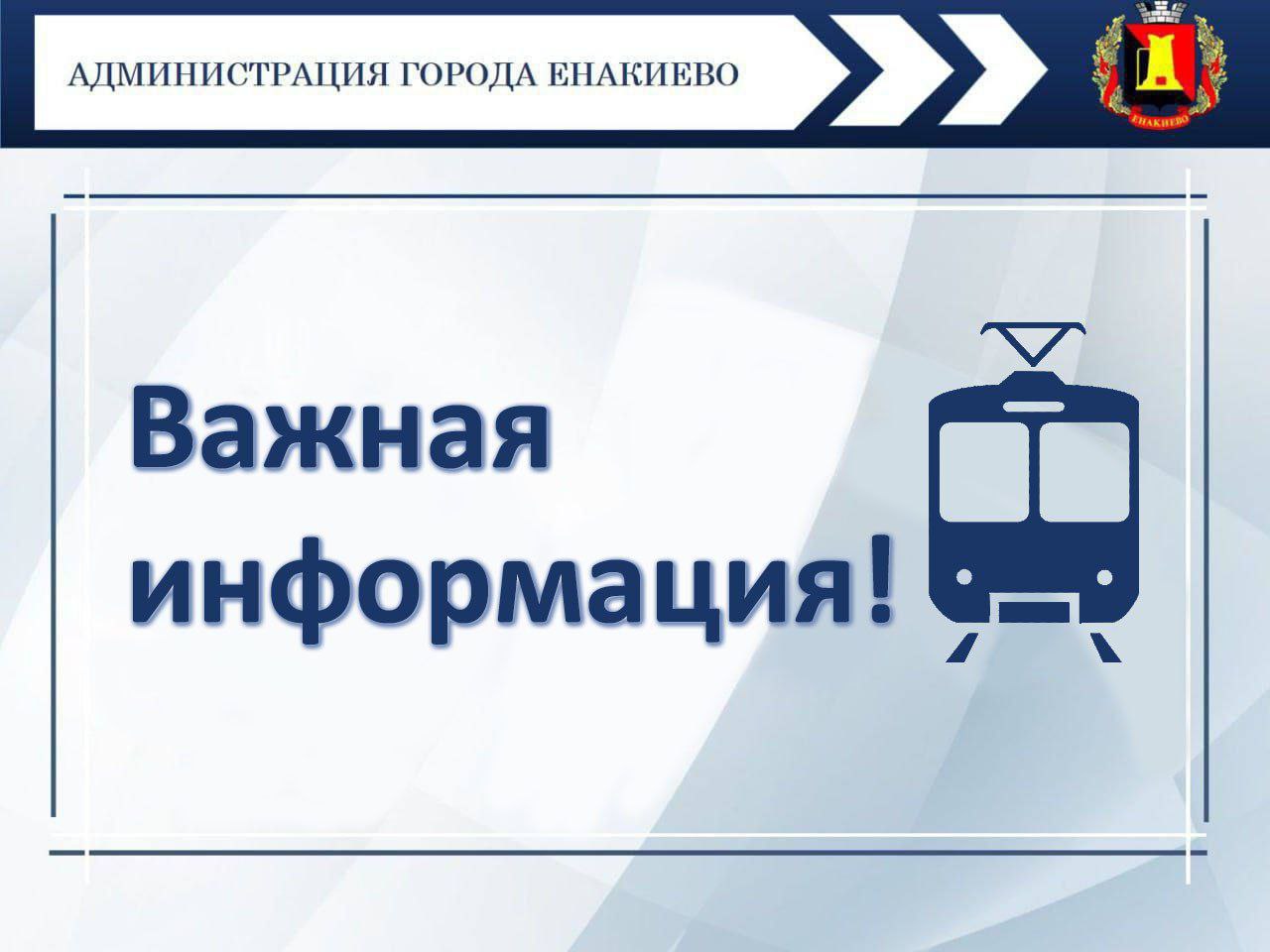 АДМИНИСТРАЦИЯ ГОРОДА ЕНАКИЕВО

ЕНАКИЕВО

Важная информация!